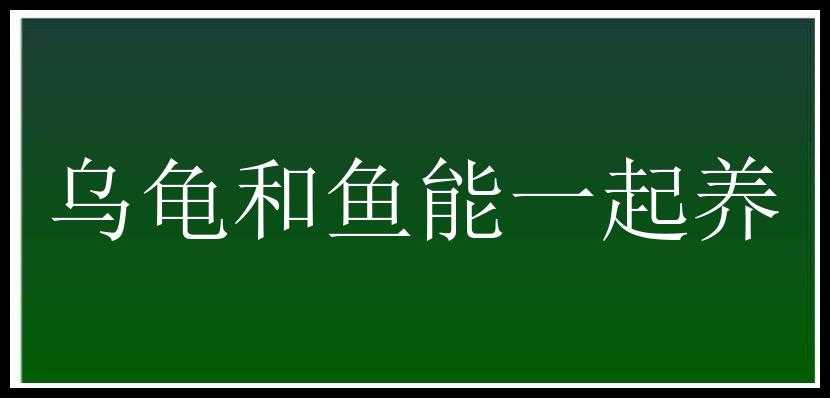 乌龟和鱼能一起养